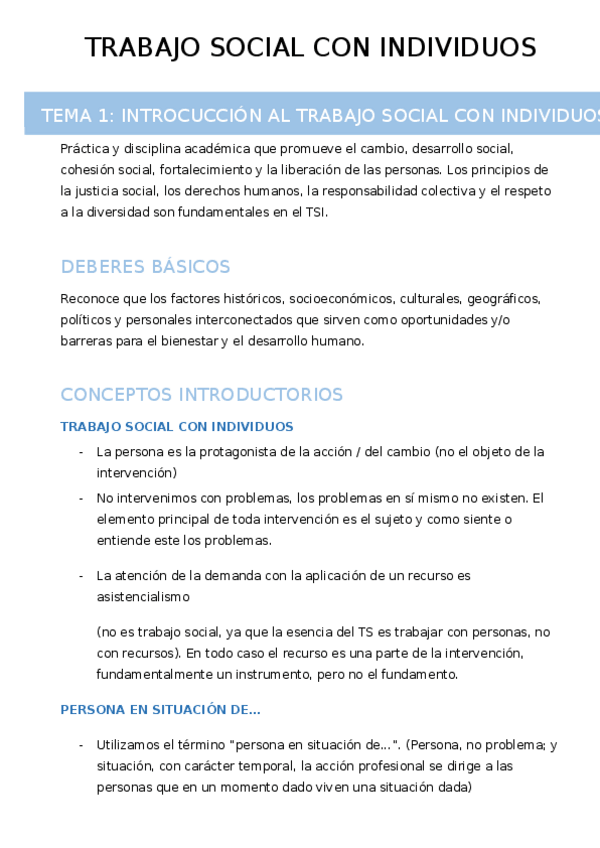 TRABAJO SOCIAL CON INDIVIDUOS

TEMA 1: INTROCUCCIÓN AL TRABAJO SOCIAL CON INDIVIDUOS

Práctica y disciplina académica que promueve el cambio, desarrollo social, cohesión social, fortalecimiento y la liberación de las personas. Los principios de la justicia social, los derechos humanos, la responsabilidad colectiva y el respeto a la diversidad son fundamentales en el TSI.

DEBERES BÁSICOS

Reconoce que los factores históricos, socioeconómicos, culturales, geográficos, políticos y personales interconectados que sirven como oportunidades y/o barreras para el bienestar y el desarrollo humano.

CONCEPTOS INTRODUCTORIOS

TRABAJO SOCIAL CON INDIVIDUOS

- La persona es la protagonista de la acción / del cambio (no el objeto de la intervención)
- No intervenimos con problemas, los problemas en sí mismo no existen. El elemento principal de toda intervención es el sujeto y como siente o entiende este los problemas.
- La atención de la demanda con la aplicación de un recurso es asistencialismo

(no es trabajo social, ya que la esencia del TS es trabajar con personas, no con recursos). En todo caso el recurso es una parte de la intervención, fundamentalmente un instrumento, pero no el fundamento.

PERSONA EN SITUACIÓN DE...

- Utilizamos el término "persona en situación de...". (Persona, no problema; y situación, con carácter temporal, la acción profesional se dirige a las personas que en un momento dado viven una situación dada)